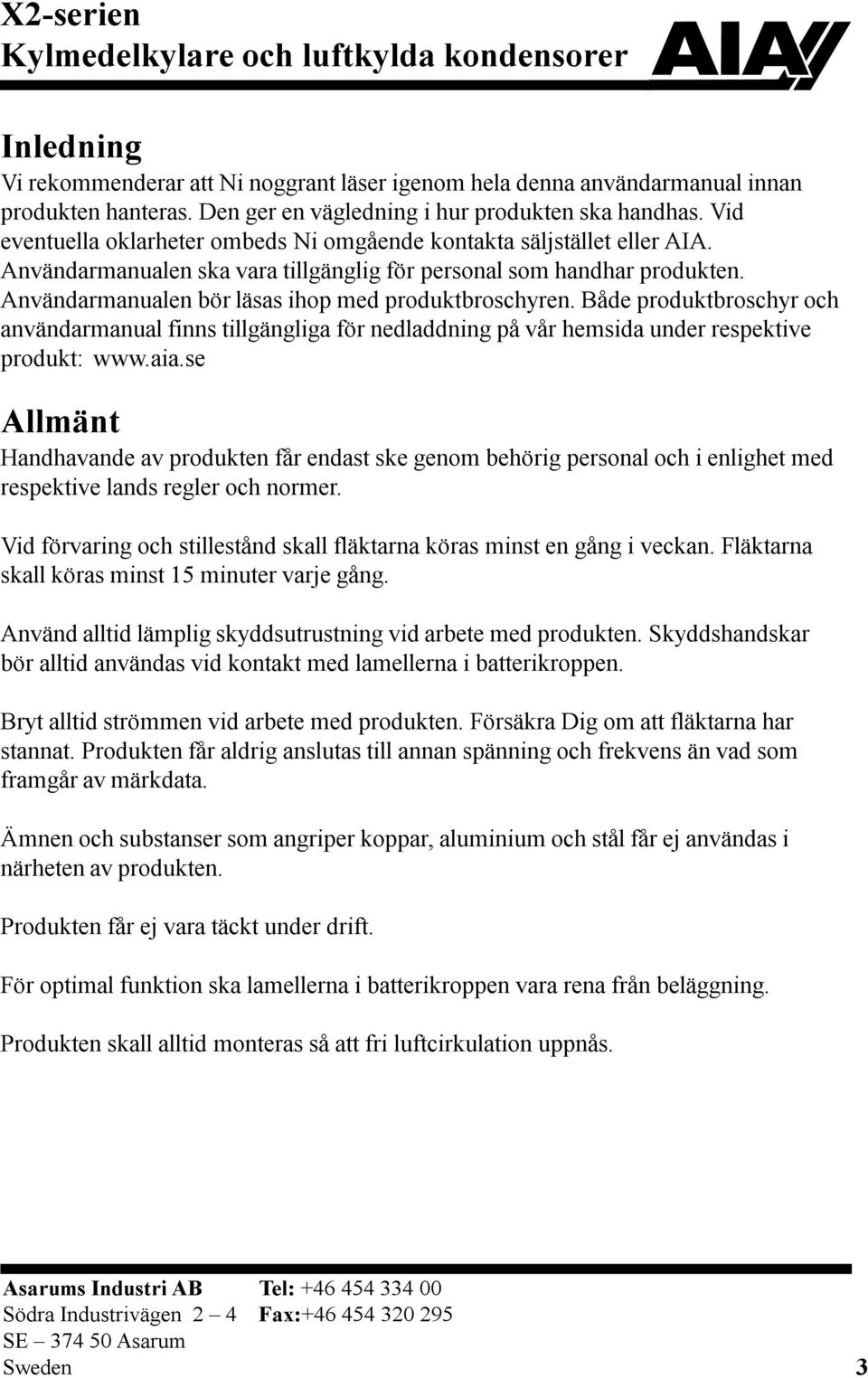 X2-serien
Kylmedelkylare och luftkylda kondensorer

AIA

Inledning
Vi rekommenderar att Ni noggrant läser igenom hela denna användarmanual innan produkten hanteras. Den ger en vägledning i hur produkten ska handhas. Vid eventuella oklarheter ombeds Ni omgående kontakta säljstället eller AIA. Användarmanualen ska vara tillgänglig för personal som handhar produkten. Användarmanualen bör läsas ihop med produktbroschyren. Både produktbroschyr och användarmanual finns tillgängliga för nedladdning på vår hemsida under respektive produkt: www.aia.se

Allmänt
Handhavande av produkten får endast ske genom behörig personal och i enlighet med respektive lands regler och normer.

Vid förvaring och stillestånd skall fläktarna köras minst en gång i veckan. Fläktarna skall köras minst 15 minuter varje gång.

Använd alltid lämplig skyddsutrustning vid arbete med produkten. Skyddshandskar bör alltid användas vid kontakt med lamellerna i batterikroppen.

Bryt alltid strömmen vid arbete med produkten. Försäkra Dig om att fläktarna har stannat. Produkten får aldrig anslutas till annan spänning och frekvens än vad som framgår av märkdata.

Ämnen och substanser som angriper koppar, aluminium och stål får ej användas i närheten av produkten.

Produkten får ej vara täckt under drift.

För optimal funktion ska lamellerna i batterikroppen vara rena från beläggning.

Produkten skall alltid monteras så att fri luftcirkulation uppnås.

Asarums Industri AB
Södra Industrivägen 2 – 4
SE – 374 50 Asarum
Sweden

Tel: +46 454 334 00
Fax:+46 454 320 295

3